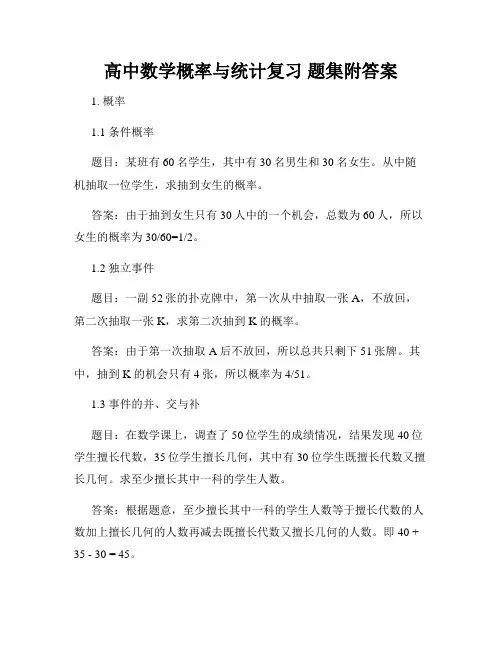 高中数学概率与统计复习 题集附答案

1. 概率

1.1 条件概率

题目：某班有 60 名学生，其中有 30 名男生和 30 名女生。从中随机抽取一位学生，求抽到女生的概率。

答案：由于抽到女生只有 30 人中的一个机会，总数为 60 人，所以女生的概率为 30/60=1/2。

1.2 独立事件

题目：一副 52 张的扑克牌中，第一次从中抽取一张 A，不放回，第二次抽取一张 K，求第二次抽到 K 的概率。

答案：由于第一次抽取 A 后不放回，所以总共只剩下 51 张牌。其中，抽到 K 的机会只有 4 张，所以概率为 4/51。

1.3 事件的并、交与补

题目：在数学课上，调查了 50 位学生的成绩情况，结果发现 40 位学生擅长代数，35 位学生擅长几何，其中有 30 位学生既擅长代数又擅长几何。求至少擅长其中一科的学生人数。

答案：根据题意，至少擅长其中一科的学生人数等于擅长代数的人数加上擅长几何的人数再减去既擅长代数又擅长几何的人数。即 40 + 35 - 30 = 45。